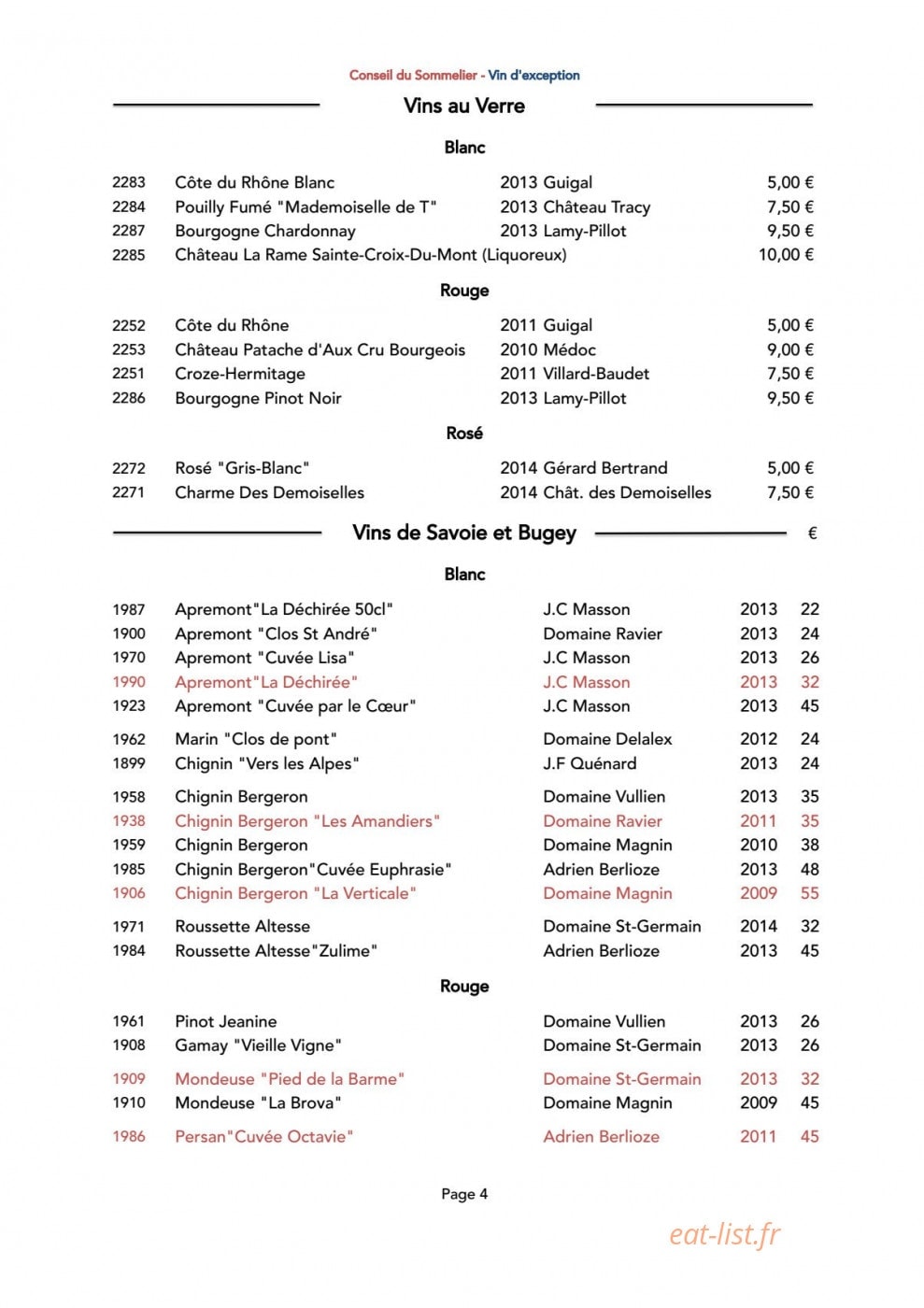 Conseil du Sommelier - Vin d'exception

Vins au Verre

Blanc

| | | | |
|---|---|---|---|
| 2283 | Côte du Rhône Blanc | 2013 Guigal | 5,00 € |
| 2284 | Pouilly Fumé "Mademoiselle de T" | 2013 Château Tracy | 7,50 € |
| 2287 | Bourgogne Chardonnay | 2013 Lamy-Pillot | 9,50 € |
| 2285 | Château La Rame Sainte-Croix-Du-Mont (Liquoreux) | | 10,00 € |

Rouge

| | | | |
|---|---|---|---|
| 2252 | Côte du Rhône | 2011 Guigal | 5,00 € |
| 2253 | Château Patache d'Aux Cru Bourgeois | 2010 Médoc | 9,00 € |
| 2251 | Croze-Hermitage | 2011 Villard-Baudet | 7,50 € |
| 2286 | Bourgogne Pinot Noir | 2013 Lamy-Pillot | 9,50 € |

Rosé

| | | | |
|---|---|---|---|
| 2272 | Rosé "Gris-Blanc" | 2014 Gérard Bertrand | 5,00 € |
| 2271 | Charme Des Demoiselles | 2014 Chât. des Demoiselles | 7,50 € |

Vins de Savoie et Bugey €

Blanc

| | | | | |
|---|---|---|---|---|
| 1987 | Apremont"La Déchirée 50cl" | J.C Masson | 2013 | 22 |
| 1900 | Apremont "Clos St André" | Domaine Ravier | 2013 | 24 |
| 1970 | Apremont "Cuvée Lisa" | J.C Masson | 2013 | 26 |
| 1990 | Apremont"La Déchirée" | J.C Masson | 2013 | 32 |
| 1923 | Apremont "Cuvée par le Cœur" | J.C Masson | 2013 | 45 |
| 1962 | Marin "Clos de pont" | Domaine Delalex | 2012 | 24 |
| 1899 | Chignin "Vers les Alpes" | J.F Quénard | 2013 | 24 |
| 1958 | Chignin Bergeron | Domaine Vullien | 2013 | 35 |
| 1938 | Chignin Bergeron "Les Amandiers" | Domaine Ravier | 2011 | 35 |
| 1959 | Chignin Bergeron | Domaine Magnin | 2010 | 38 |
| 1985 | Chignin Bergeron"Cuvée Euphrasie" | Adrien Berlioze | 2013 | 48 |
| 1906 | Chignin Bergeron "La Verticale" | Domaine Magnin | 2009 | 55 |
| 1971 | Roussette Altesse | Domaine St-Germain | 2014 | 32 |
| 1984 | Roussette Altesse"Zulime" | Adrien Berlioze | 2013 | 45 |

Rouge

| | | | | |
|---|---|---|---|---|
| 1961 | Pinot Jeanine | Domaine Vullien | 2013 | 26 |
| 1908 | Gamay "Vieille Vigne" | Domaine St-Germain | 2013 | 26 |
| 1909 | Mondeuse "Pied de la Barme" | Domaine St-Germain | 2013 | 32 |
| 1910 | Mondeuse "La Brova" | Domaine Magnin | 2009 | 45 |
| 1986 | Persan"Cuvée Octavie" | Adrien Berlioze | 2011 | 45 |

Page 4

eat-list.fr